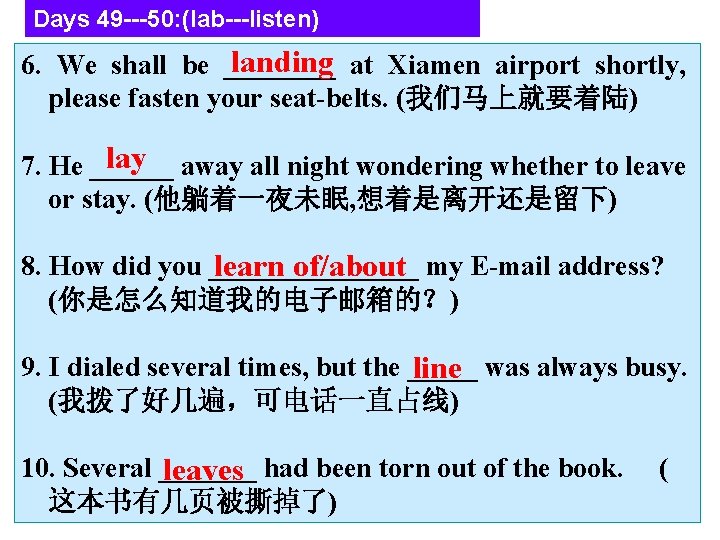 Days 49---50:(lab---listen)

6. We shall be landing at Xiamen airport shortly, please fasten your seat-belts. (我们马上就要着陆)

7. He lay away all night wondering whether to leave or stay. (他躺着一夜未眠,想着是离开还是留下)

8. How did you learn of/about my E-mail address? (你是怎么知道我的电子邮箱的？)

9. I dialed several times, but the line was always busy. (我拨了好几遍，可电话一直占线)

10. Several leaves had been torn out of the book. (这本书有几页被撕掉了)